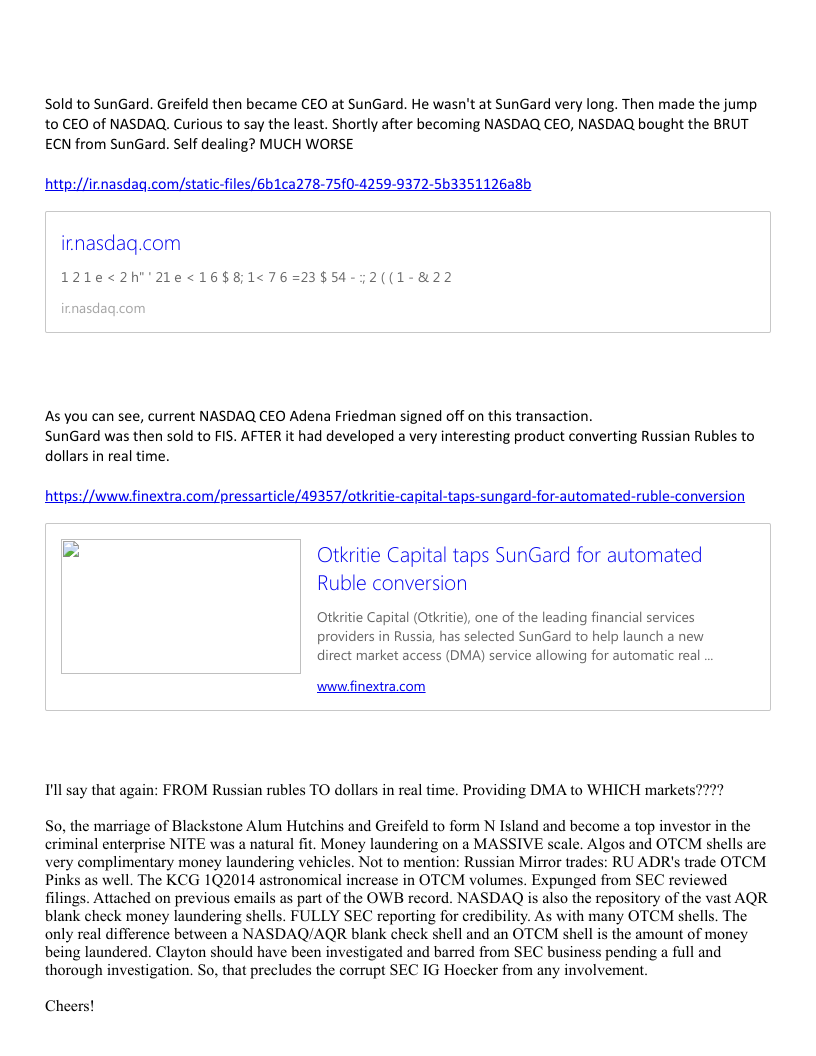 Sold to SunGard. Greifeld then became CEO at SunGard. He wasn't at SunGard very long. Then made the jump to CEO of NASDAQ. Curious to say the least. Shortly after becoming NASDAQ CEO, NASDAQ bought the BRUT ECN from SunGard. Self dealing? MUCH WORSE

http://ir.nasdaq.com/static-files/6b1ca278-75f0-4259-9372-5b3351126a8b

ir.nasdaq.com

1 2 1 e < 2 h" ' 21 e < 1 6 $ 8; 1< 7 6 =23 $ 54 - :; 2 ( ( 1 - & 2 2

ir.nasdaq.com

As you can see, current NASDAQ CEO Adena Friedman signed off on this transaction.
SunGard was then sold to FIS. AFTER it had developed a very interesting product converting Russian Rubles to dollars in real time.

https://www.finextra.com/pressarticle/49357/otkritie-capital-taps-sungard-for-automated-ruble-conversion

Otkritie Capital taps SunGard for automated Ruble conversion

Otkritie Capital (Otkritie), one of the leading financial services providers in Russia, has selected SunGard to help launch a new direct market access (DMA) service allowing for automatic real ...

www.finextra.com

I'll say that again: FROM Russian rubles TO dollars in real time. Providing DMA to WHICH markets????

So, the marriage of Blackstone Alum Hutchins and Greifeld to form N Island and become a top investor in the criminal enterprise NITE was a natural fit. Money laundering on a MASSIVE scale. Algos and OTCM shells are very complimentary money laundering vehicles. Not to mention: Russian Mirror trades: RU ADR's trade OTCM Pinks as well. The KCG 1Q2014 astronomical increase in OTCM volumes. Expunged from SEC reviewed filings. Attached on previous emails as part of the OWB record. NASDAQ is also the repository of the vast AQR blank check money laundering shells. FULLY SEC reporting for credibility. As with many OTCM shells. The only real difference between a NASDAQ/AQR blank check shell and an OTCM shell is the amount of money being laundered. Clayton should have been investigated and barred from SEC business pending a full and thorough investigation. So, that precludes the corrupt SEC IG Hoecker from any involvement.

Cheers!